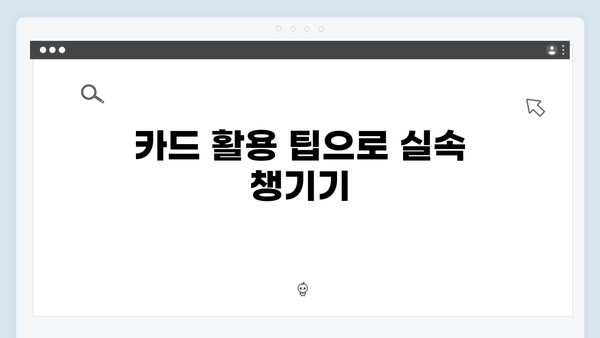 카드 활용 팁으로 실속 챙기기